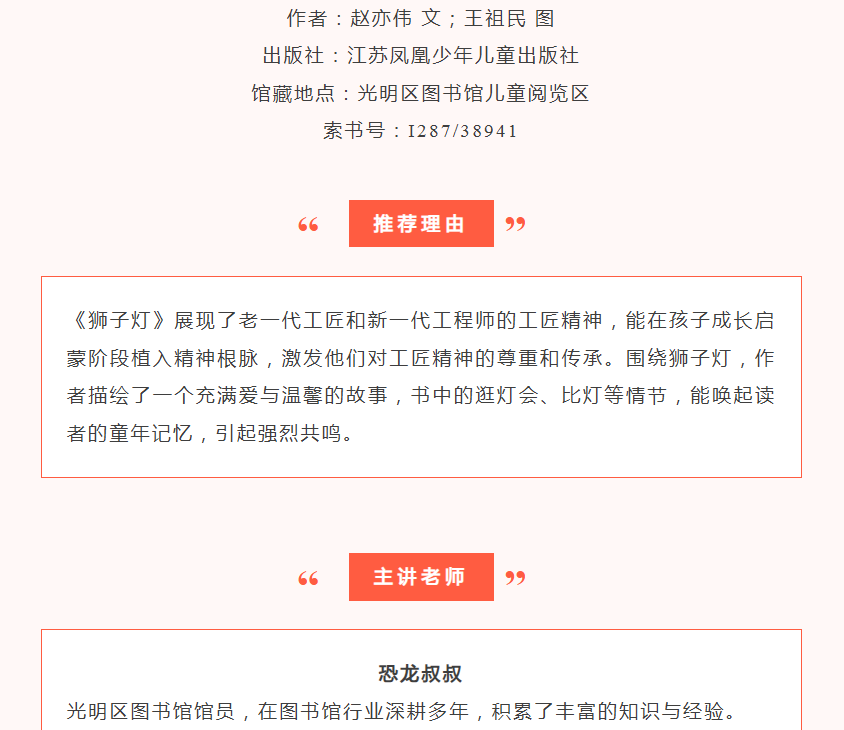 作者：赵亦伟 文；王祖民 图

出版社：江苏凤凰少年儿童出版社

馆藏地点：光明区图书馆儿童阅览区

索书号：I287/38941

“ 推荐理由 ”

《狮子灯》展现了老一代工匠和新一代工程师的工匠精神，能在孩子成长启蒙阶段植入精神根脉，激发他们对工匠精神的尊重和传承。围绕狮子灯，作者描绘了一个充满爱与温馨的故事，书中的逛灯会、比灯等情节，能唤起读者的童年记忆，引起强烈共鸣。

“ 主讲老师 ”

恐龙叔叔

光明区图书馆馆员，在图书馆行业深耕多年，积累了丰富的知识与经验。